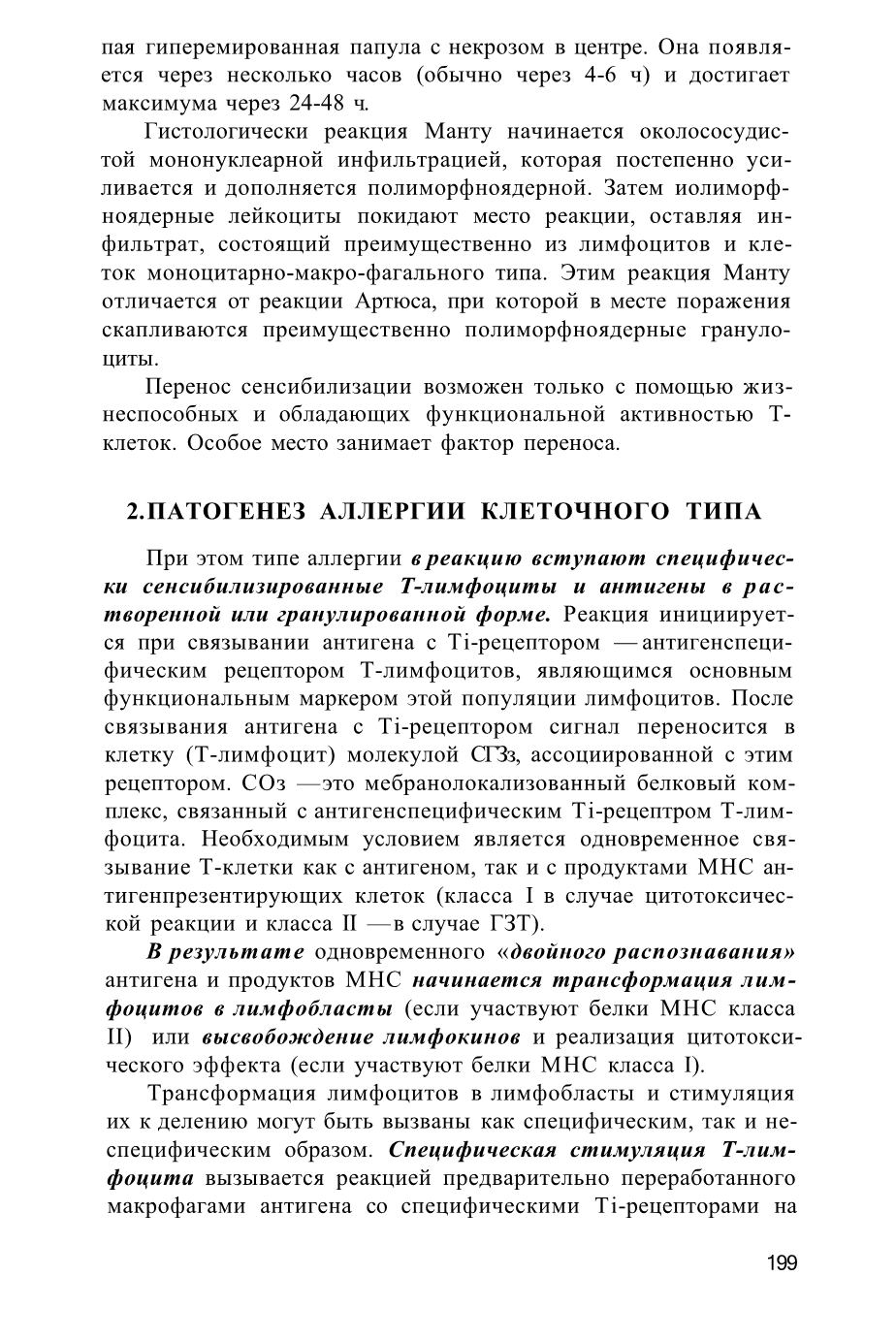 пая гиперемированная папула с некрозом в центре. Она появляется через несколько часов (обычно через 4-6 ч) и достигает максимума через 24-48 ч.

Гистологически реакция Манту начинается околососудистой мононуклеарной инфильтрацией, которая постепенно усиливается и дополняется полиморфноядерной. Затем иолиморфноядерные лейкоциты покидают место реакции, оставляя инфильтрат, состоящий преимущественно из лимфоцитов и клеток моноцитарно-макро-фагального типа. Этим реакция Манту отличается от реакции Артюса, при которой в месте поражения скапливаются преимущественно полиморфноядерные гранулоциты.

Перенос сенсибилизации возможен только с помощью жизнеспособных и обладающих функциональной активностью Т-клеток. Особое место занимает фактор переноса.

2.ПАТОГЕНЕЗ АЛЛЕРГИИ КЛЕТОЧНОГО ТИПА

При этом типе аллергии в реакцию вступают специфически сенсибилизированные Т-лимфоциты и антигены в растворенной или гранулированной форме. Реакция инициируется при связывании антигена с Ti-рецептором —антигенспецифическим рецептором Т-лимфоцитов, являющимся основным функциональным маркером этой популяции лимфоцитов. После связывания антигена с Ti-рецептором сигнал переносится в клетку (Т-лимфоцит) молекулой СГЗз, ассоциированной с этим рецептором. СОз —это мебранолокализованный белковый комплекс, связанный с антигенспецифическим Ti-рецептром Т-лимфоцита. Необходимым условием является одновременное связывание Т-клетки как с антигеном, так и с продуктами МНС антигенпрезентирующих клеток (класса I в случае цитотоксической реакции и класса II —в случае ГЗТ).

В результате одновременного «двойного распознавания» антигена и продуктов МНС начинается трансформация лимфоцитов в лимфобласты (если участвуют белки МНС класса II) или высвобождение лимфокинов и реализация цитотоксического эффекта (если участвуют белки МНС класса I).

Трансформация лимфоцитов в лимфобласты и стимуляция их к делению могут быть вызваны как специфическим, так и неспецифическим образом. Специфическая стимуляция Т-лимфоцита вызывается реакцией предварительно переработанного макрофагами антигена со специфическими Ti-рецепторами на

199